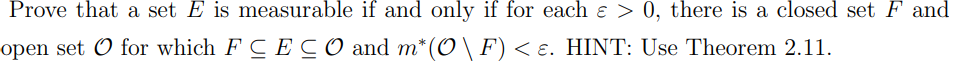 Prove that a set $E$ is measurable if and only if for each $\varepsilon > 0$, there is a closed set $F$ and open set $\mathcal{O}$ for which $F \subseteq E \subseteq \mathcal{O}$ and $m^*(\mathcal{O} \setminus F) < \varepsilon$. HINT: Use Theorem 2.11.